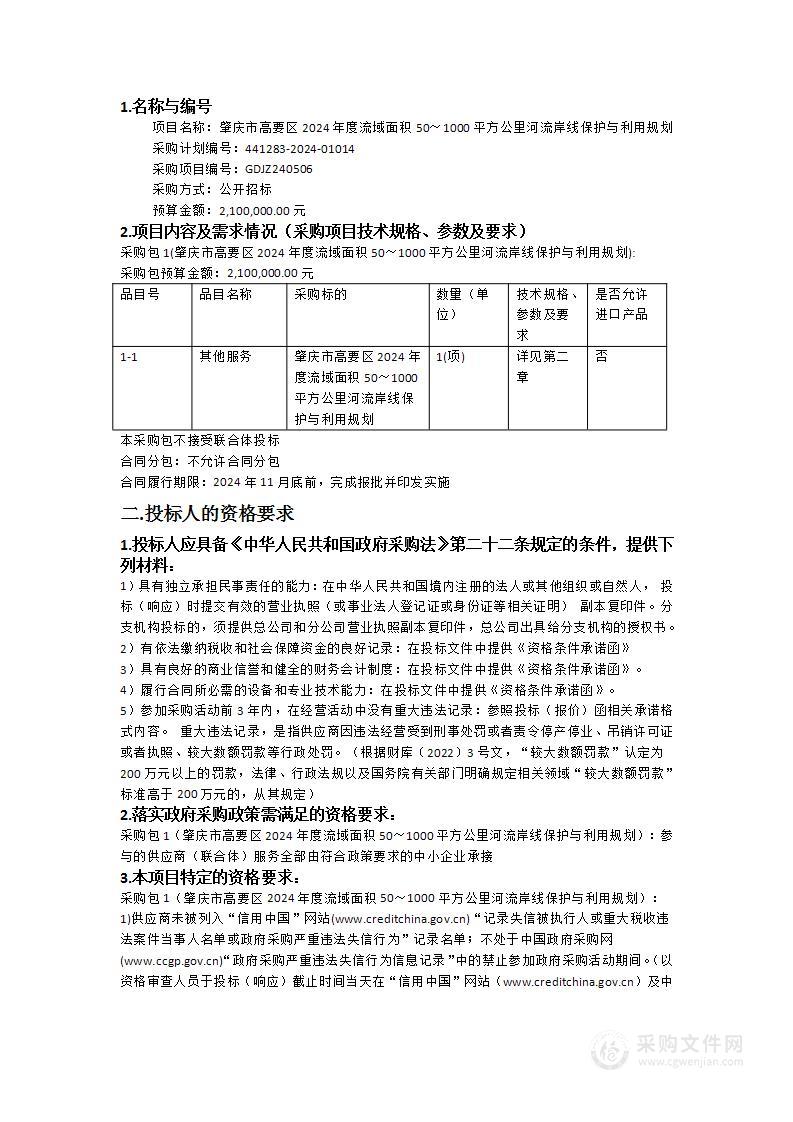 1.名称与编号

项目名称：肇庆市高要区 2024 年度流域面积 50～1000 平方公里河流岸线保护与利用规划

采购计划编号：441283-2024-01014

采购项目编号：GDJZ240506

采购方式：公开招标

预算金额：2,100,000.00 元

2.项目内容及需求情况（采购项目技术规格、参数及要求）

采购包 1(肇庆市高要区 2024 年度流域面积 50～1000 平方公里河流岸线保护与利用规划):

采购包预算金额：2,100,000.00 元

| 品目号 | 品目名称 | 采购标的 | 数量（单位） | 技术规格、参数及要求 | 是否允许进口产品 |
|---|---|---|---|---|---|
| 1-1 | 其他服务 | 肇庆市高要区 2024 年度流域面积 50～1000 平方公里河流岸线保护与利用规划 | 1(项) | 详见第二章 | 否 |

本采购包不接受联合体投标

合同分包：不允许合同分包

合同履行期限：2024 年 11 月底前，完成报批并印发实施

二.投标人的资格要求

1.投标人应具备《中华人民共和国政府采购法》第二十二条规定的条件，提供下列材料：

1）具有独立承担民事责任的能力：在中华人民共和国境内注册的法人或其他组织或自然人， 投标（响应）时提交有效的营业执照（或事业法人登记证或身份证等相关证明） 副本复印件。分支机构投标的，须提供总公司和分公司营业执照副本复印件，总公司出具给分支机构的授权书。

2）有依法缴纳税收和社会保障资金的良好记录：在投标文件中提供《资格条件承诺函》

3）具有良好的商业信誉和健全的财务会计制度：在投标文件中提供《资格条件承诺函》。

4）履行合同所必需的设备和专业技术能力：在投标文件中提供《资格条件承诺函》。

5）参加采购活动前 3 年内，在经营活动中没有重大违法记录：参照投标（报价）函相关承诺格式内容。 重大违法记录，是指供应商因违法经营受到刑事处罚或者责令停产停业、吊销许可证或者执照、较大数额罚款等行政处罚。（根据财库（2022）3 号文，“较大数额罚款”认定为 200 万元以上的罚款，法律、行政法规以及国务院有关部门明确规定相关领域“较大数额罚款”标准高于 200 万元的，从其规定）

2.落实政府采购政策需满足的资格要求：

采购包 1（肇庆市高要区 2024 年度流域面积 50～1000 平方公里河流岸线保护与利用规划）：参与的供应商（联合体）服务全部由符合政策要求的中小企业承接

3.本项目特定的资格要求：

采购包 1（肇庆市高要区 2024 年度流域面积 50～1000 平方公里河流岸线保护与利用规划）：

1)供应商未被列入“信用中国”网站(www.creditchina.gov.cn)“记录失信被执行人或重大税收违法案件当事人名单或政府采购严重违法失信行为”记录名单；不处于中国政府采购网(www.ccgp.gov.cn)“政府采购严重违法失信行为信息记录”中的禁止参加政府采购活动期间。(以资格审查人员于投标（响应）截止时间当天在“信用中国”网站（www.creditchina.gov.cn）及中

采购文件网
www.cgwenjian.com